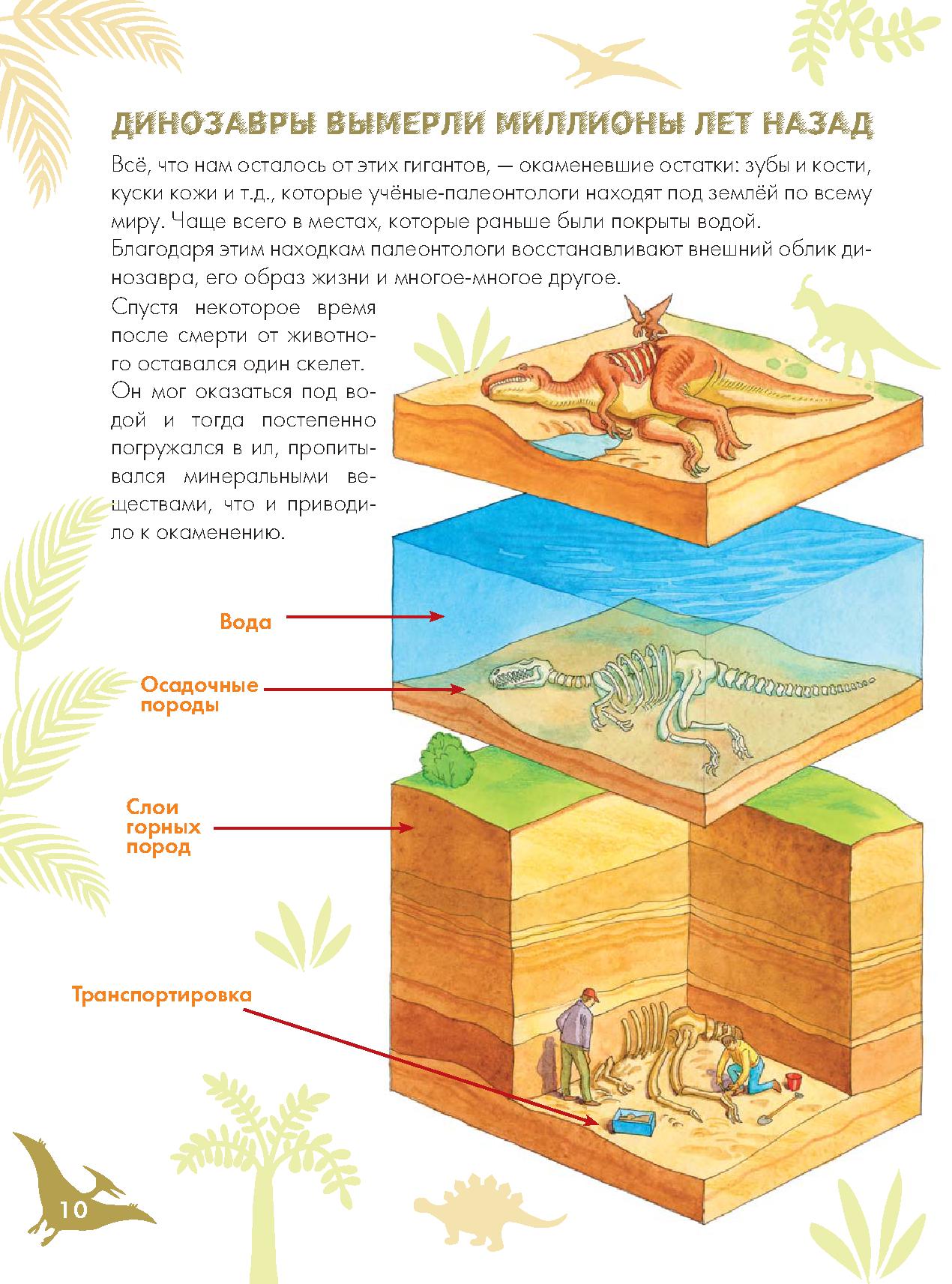 ДИНОЗАВРЫ ВЫМЕРЛИ МИЛЛИОНЫ ЛЕТ НАЗАД

Всё, что нам осталось от этих гигантов, — окаменевшие остатки: зубы и кости, куски кожи и т.д., которые учёные-палеонтологи находят под землёй по всему миру. Чаще всего в местах, которые раньше были покрыты водой. Благодаря этим находкам палеонтологи восстанавливают внешний облик динозавра, его образ жизни и многое-многое другое.

Спустя некоторое время после смерти от животного оставался один скелет. Он мог оказаться под водой и тогда постепенно погружался в ил, пропитывался минеральными веществами, что и приводило к окаменению.

Вода

Осадочные породы

Слои горных пород

Транспортировка

10